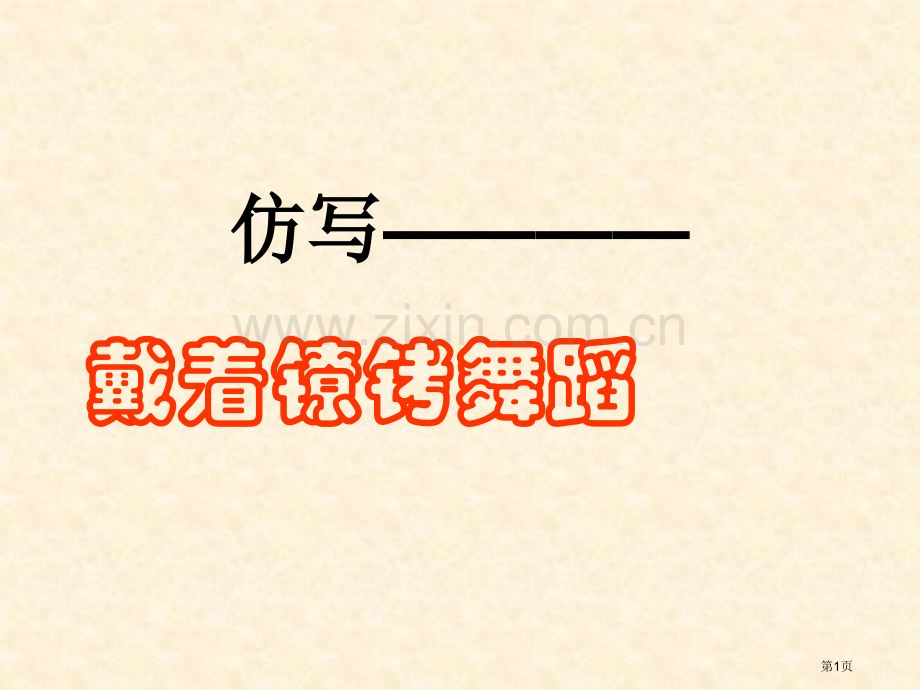 仿写————

www.zixin.com.cn

戴着镣铐舞蹈

第1页